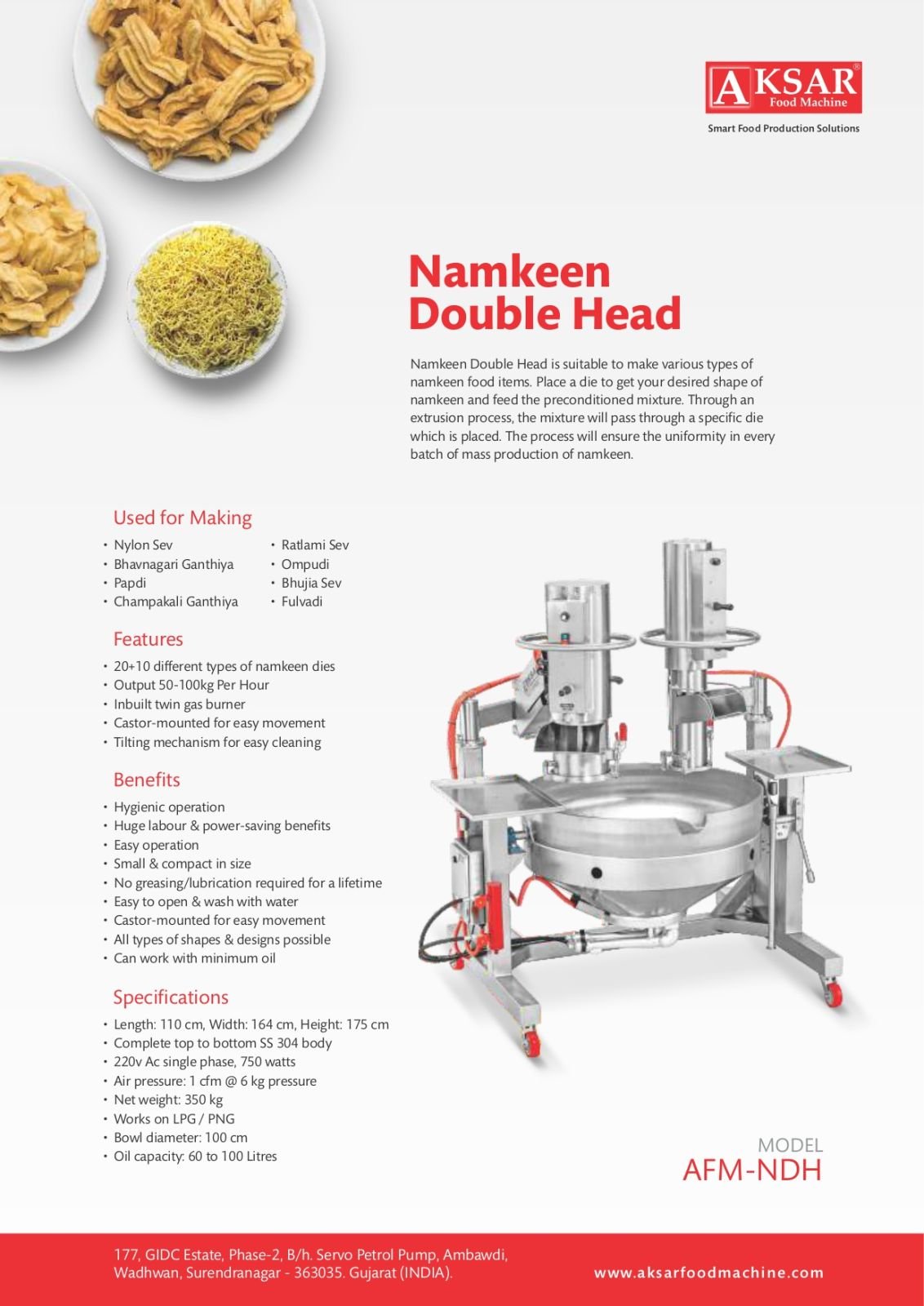 AKSAR®
Food Machine
Smart Food Production Solutions

Namkeen
Double Head

Namkeen Double Head is suitable to make various types of namkeen food items. Place a die to get your desired shape of namkeen and feed the preconditioned mixture. Through an extrusion process, the mixture will pass through a specific die which is placed. The process will ensure the uniformity in every batch of mass production of namkeen.

Used for Making

• Nylon Sev
• Bhavnagari Ganthiya
• Papdi
• Champakali Ganthiya
• Ratlami Sev
• Ompudi
• Bhujia Sev
• Fulvadi

Features

• 20+10 different types of namkeen dies
• Output 50-100kg Per Hour
• Inbuilt twin gas burner
• Castor-mounted for easy movement
• Tilting mechanism for easy cleaning

Benefits

• Hygienic operation
• Huge labour & power-saving benefits
• Easy operation
• Small & compact in size
• No greasing/lubrication required for a lifetime
• Easy to open & wash with water
• Castor-mounted for easy movement
• All types of shapes & designs possible
• Can work with minimum oil

Specifications

• Length: 110 cm, Width: 164 cm, Height: 175 cm
• Complete top to bottom SS 304 body
• 220v Ac single phase, 750 watts
• Air pressure: 1 cfm @ 6 kg pressure
• Net weight: 350 kg
• Works on LPG / PNG
• Bowl diameter: 100 cm
• Oil capacity: 60 to 100 Litres

MODEL
AFM-NDH

177, GIDC Estate, Phase-2, B/h. Servo Petrol Pump, Ambawdi,
Wadhwan, Surendranagar - 363035. Gujarat (INDIA).

www.aksarfoodmachine.com